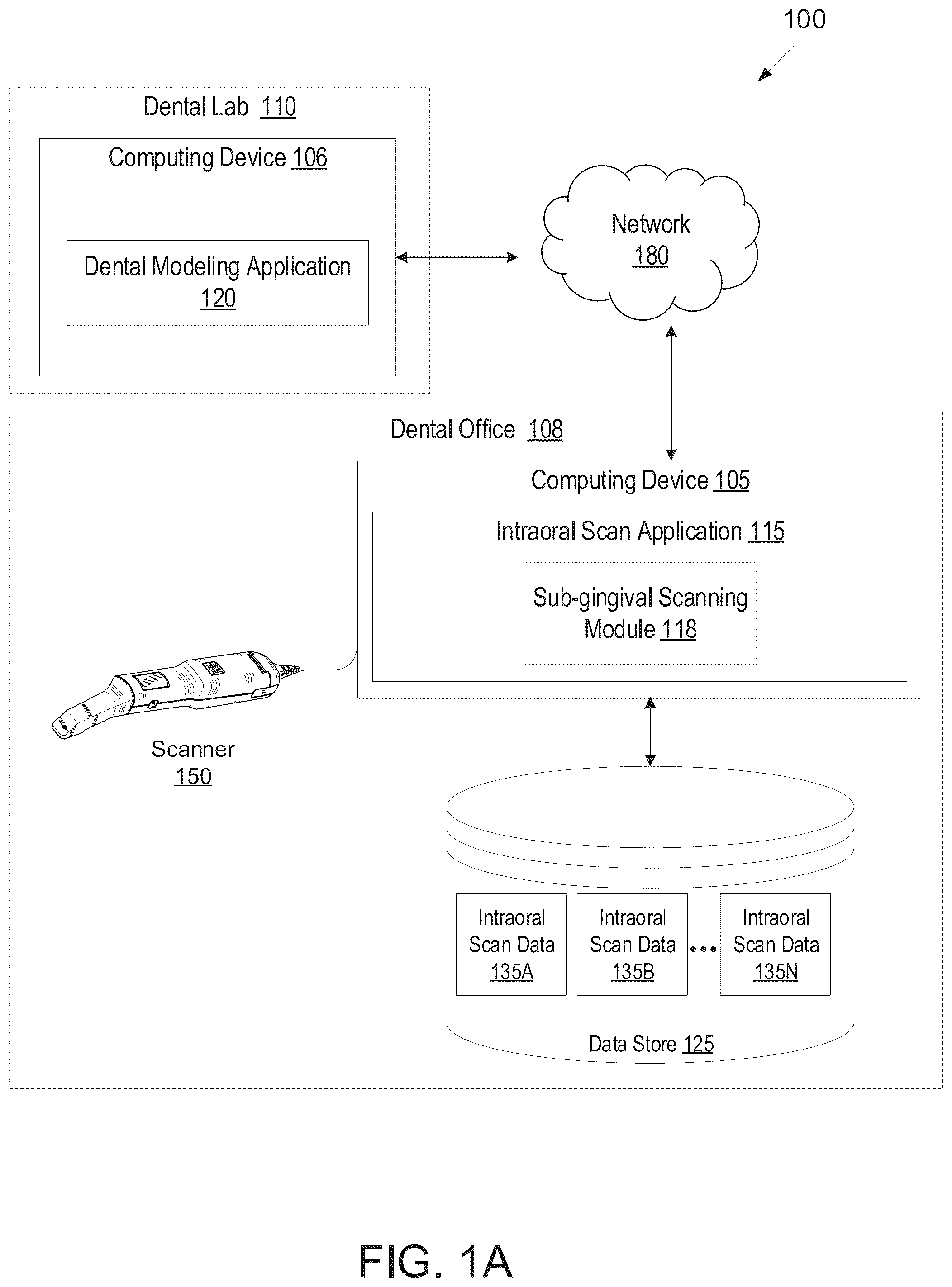 100

Dental Lab 110

Computing Device 106

Dental Modeling Application 120

Network 180

Dental Office 108

Computing Device 105

Intraoral Scan Application 115

Sub-gingival Scanning Module 118

Scanner 150

Intraoral Scan Data 135A

Intraoral Scan Data 135B

...

Intraoral Scan Data 135N

Data Store 125

FIG. 1A